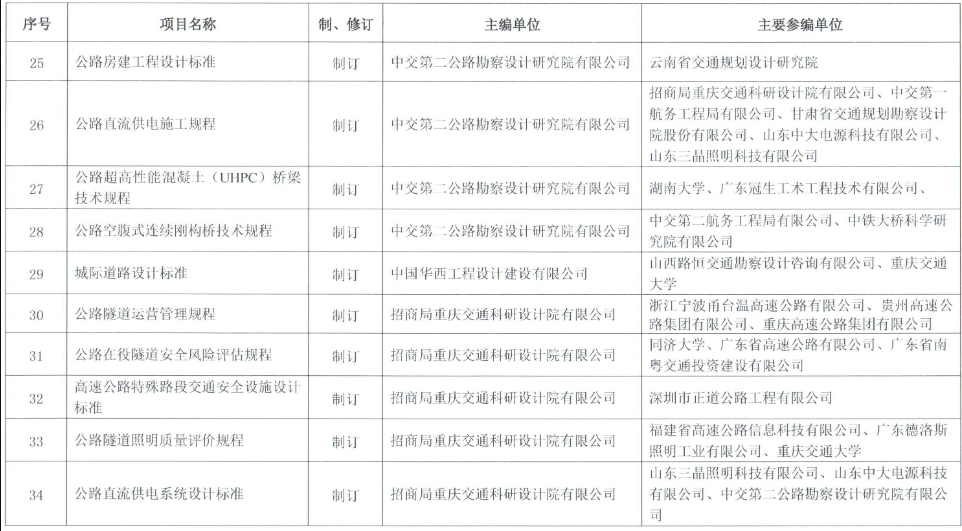 | 序号 | 项目名称 | 制、修订 | 主编单位 | 主要参编单位 |
|---|---|---|---|---|
| 25 | 公路房建工程设计标准 | 制订 | 中交第二公路勘察设计研究院有限公司 | 云南省交通规划设计研究院 |
| 26 | 公路直流供电施工规程 | 制订 | 中交第二公路勘察设计研究院有限公司 | 招商局重庆交通科研设计院有限公司、中交第一航务工程局有限公司、甘肃省交通规划勘察设计院股份有限公司、山东中大电源科技有限公司、山东三晶照明科技有限公司 |
| 27 | 公路超高性能混凝土（UHPC）桥梁技术规程 | 制订 | 中交第二公路勘察设计研究院有限公司 | 湖南大学、广东冠生工术工程技术有限公司、 |
| 28 | 公路空腹式连续刚构桥技术规程 | 制订 | 中交第二公路勘察设计研究院有限公司 | 中交第二航务工程局有限公司、中铁大桥科学研究院有限公司 |
| 29 | 城际道路设计标准 | 制订 | 中国华西工程设计建设有限公司 | 山西路恒交通勘察设计咨询有限公司、重庆交通大学 |
| 30 | 公路隧道运营管理规程 | 制订 | 招商局重庆交通科研设计院有限公司 | 浙江宁波甬台温高速公路有限公司、贵州高速公路集团有限公司、重庆高速公路集团有限公司 |
| 31 | 公路在役隧道安全风险评估规程 | 制订 | 招商局重庆交通科研设计院有限公司 | 同济大学、广东省高速公路有限公司、广东省南粤交通投资建设有限公司 |
| 32 | 高速公路特殊路段交通安全设施设计标准 | 制订 | 招商局重庆交通科研设计院有限公司 | 深圳市正道公路工程有限公司 |
| 33 | 公路隧道照明质量评价规程 | 制订 | 招商局重庆交通科研设计院有限公司 | 福建省高速公路信息科技有限公司、广东德洛斯照明工业有限公司、重庆交通大学 |
| 34 | 公路直流供电系统设计标准 | 制订 | 招商局重庆交通科研设计院有限公司 | 山东三晶照明科技有限公司、山东中大电源科技有限公司、中交第二公路勘察设计研究院有限公司 |